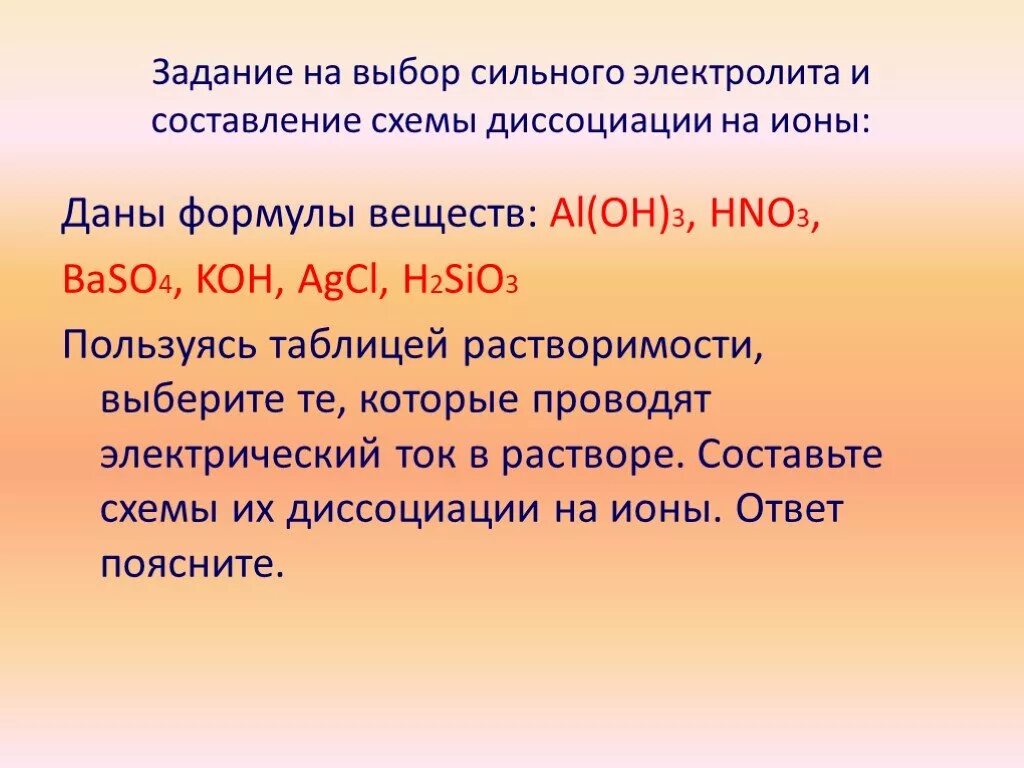 Задание на выбор сильного электролита и составление схемы диссоциации на ионы:

Даны формулы веществ: $Al(OH)_3$, $HNO_3$, $BaSO_4$, $KOH$, $AgCl$, $H_2SiO_3$

Пользуясь таблицей растворимости, выберите те, которые проводят электрический ток в растворе. Составьте схемы их диссоциации на ионы. Ответ поясните.